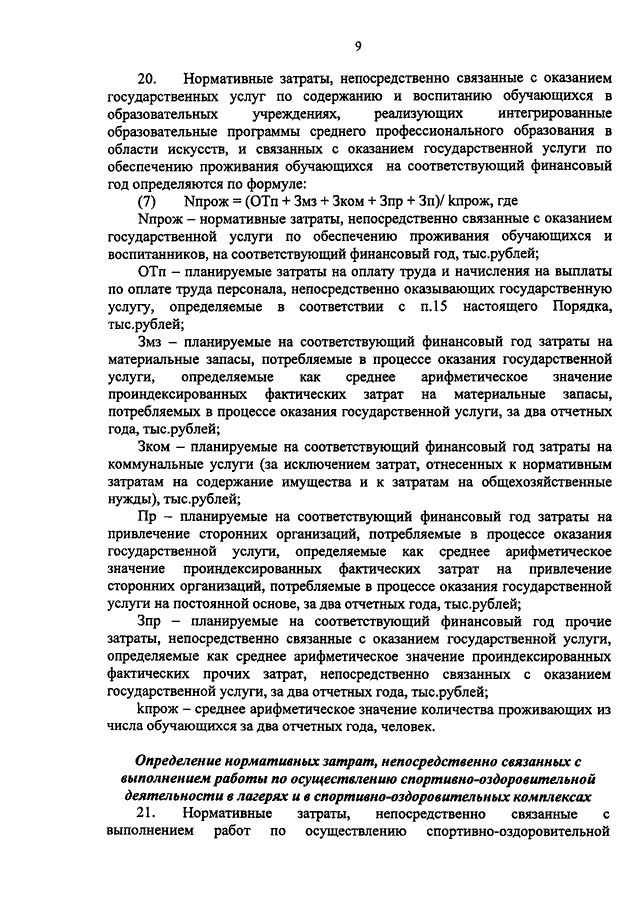 9

20. Нормативные затраты, непосредственно связанные с оказанием государственных услуг по содержанию и воспитанию обучающихся в образовательных учреждениях, реализующих интегрированные образовательные программы среднего профессионального образования в области искусств, и связанных с оказанием государственной услуги по обеспечению проживания обучающихся на соответствующий финансовый год определяются по формуле:

(7) Nпрож = (ОТп + Змз + Зком + Зпр + Зп)/ kпрож, где

Nпрож – нормативные затраты, непосредственно связанные с оказанием государственной услуги по обеспечению проживания обучающихся и воспитанников, на соответствующий финансовый год, тыс.рублей;

ОТп – планируемые затраты на оплату труда и начисления на выплаты по оплате труда персонала, непосредственно оказывающих государственную услугу, определяемые в соответствии с п.15 настоящего Порядка, тыс.рублей;

Змз – планируемые на соответствующий финансовый год затраты на материальные запасы, потребляемые в процессе оказания государственной услуги, определяемые как среднее арифметическое значение проиндексированных фактических затрат на материальные запасы, потребляемых в процессе оказания государственной услуги, за два отчетных года, тыс.рублей;

Зком – планируемые на соответствующий финансовый год затраты на коммунальные услуги (за исключением затрат, отнесенных к нормативным затратам на содержание имущества и к затратам на общехозяйственные нужды), тыс.рублей;

Пр – планируемые на соответствующий финансовый год затраты на привлечение сторонних организаций, потребляемые в процессе оказания государственной услуги, определяемые как среднее арифметическое значение проиндексированных фактических затрат на привлечение сторонних организаций, потребляемые в процессе оказания государственной услуги на постоянной основе, за два отчетных года, тыс.рублей;

Зпр – планируемые на соответствующий финансовый год прочие затраты, непосредственно связанные с оказанием государственной услуги, определяемые как среднее арифметическое значение проиндексированных фактических прочих затрат, непосредственно связанных с оказанием государственной услуги, за два отчетных года, тыс.рублей;

kпрож – среднее арифметическое значение количества проживающих из числа обучающихся за два отчетных года, человек.

Определение нормативных затрат, непосредственно связанных с выполнением работы по осуществлению спортивно-оздоровительной деятельности в лагерях и в спортивно-оздоровительных комплексах

21. Нормативные затраты, непосредственно связанные с выполнением работ по осуществлению спортивно-оздоровительной